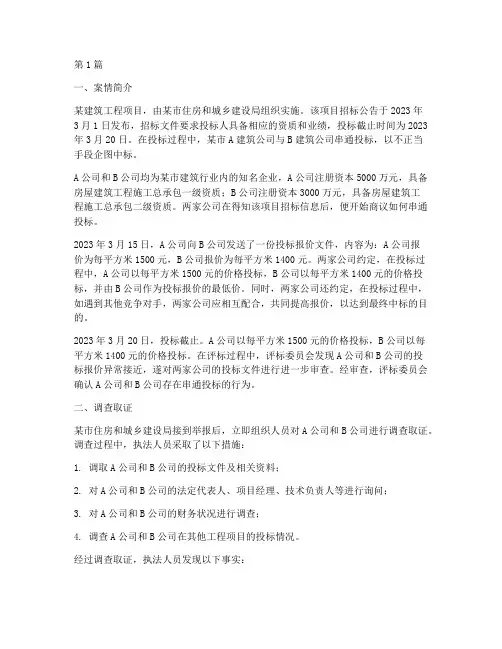 第1篇

一、案情简介

某建筑工程项目，由某市住房和城乡建设局组织实施。该项目招标公告于2023年3月1日发布，招标文件要求投标人具备相应的资质和业绩，投标截止时间为2023年3月20日。在投标过程中，某市A建筑公司与B建筑公司串通投标，以不正当手段企图中标。

A公司和B公司均为某市建筑行业内的知名企业，A公司注册资本5000万元，具备房屋建筑工程施工总承包一级资质；B公司注册资本3000万元，具备房屋建筑工程施工总承包二级资质。两家公司在得知该项目招标信息后，便开始商议如何串通投标。

2023年3月15日，A公司向B公司发送了一份投标报价文件，内容为：A公司报价为每平方米1500元，B公司报价为每平方米1400元。两家公司约定，在投标过程中，A公司以每平方米1500元的价格投标，B公司以每平方米1400元的价格投标，并由B公司作为投标报价的最低价。同时，两家公司还约定，在投标过程中，如遇到其他竞争对手，两家公司应相互配合，共同提高报价，以达到最终中标的目的。

2023年3月20日，投标截止。A公司以每平方米1500元的价格投标，B公司以每平方米1400元的价格投标。在评标过程中，评标委员会发现A公司和B公司的投标报价异常接近，遂对两家公司的投标文件进行进一步审查。经审查，评标委员会确认A公司和B公司存在串通投标的行为。

二、调查取证

某市住房和城乡建设局接到举报后，立即组织人员对A公司和B公司进行调查取证。调查过程中，执法人员采取了以下措施：

1. 调取A公司和B公司的投标文件及相关资料；

2. 对A公司和B公司的法定代表人、项目经理、技术负责人等进行询问；

3. 对A公司和B公司的财务状况进行调查；

4. 调查A公司和B公司在其他工程项目的投标情况。

经过调查取证，执法人员发现以下事实：